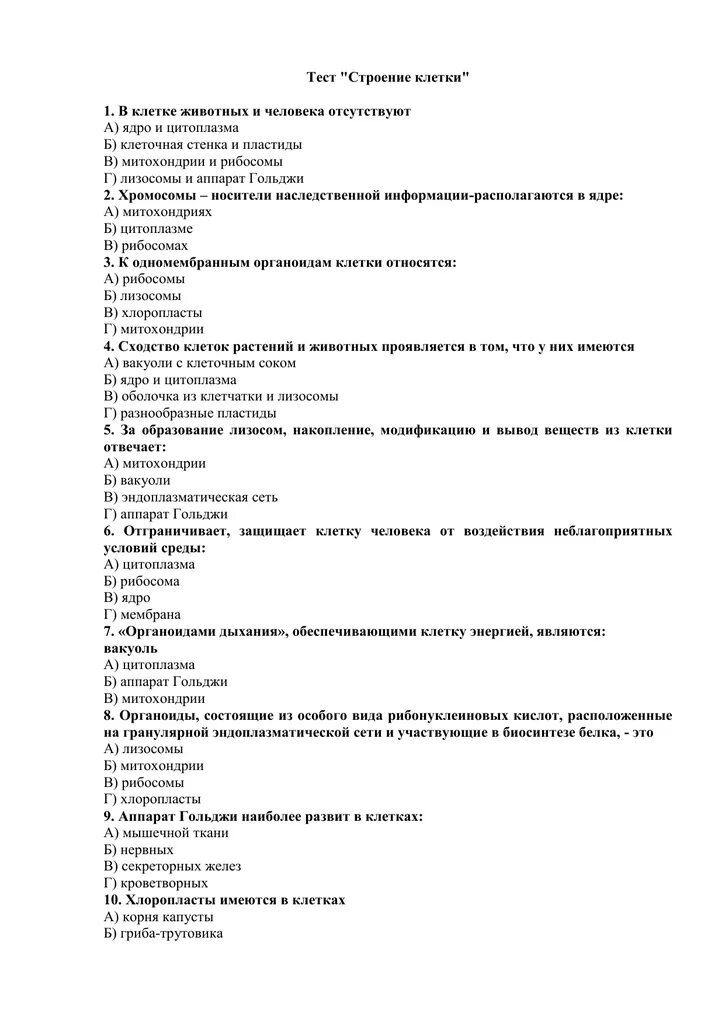 Тест "Строение клетки"

1. В клетке животных и человека отсутствуют
А) ядро и цитоплазма
Б) клеточная стенка и пластиды
В) митохондрии и рибосомы
Г) лизосомы и аппарат Гольджи
2. Хромосомы – носители наследственной информации-располагаются в ядре:
А) митохондриях
Б) цитоплазме
В) рибосомах
3. К одномембранным органоидам клетки относятся:
А) рибосомы
Б) лизосомы
В) хлоропласты
Г) митохондрии
4. Сходство клеток растений и животных проявляется в том, что у них имеются
А) вакуоли с клеточным соком
Б) ядро и цитоплазма
В) оболочка из клетчатки и лизосомы
Г) разнообразные пластиды
5. За образование лизосом, накопление, модификацию и вывод веществ из клетки отвечает:
А) митохондрии
Б) вакуоли
В) эндоплазматическая сеть
Г) аппарат Гольджи
6. Отграничивает, защищает клетку человека от воздействия неблагоприятных условий среды:
А) цитоплазма
Б) рибосома
В) ядро
Г) мембрана
7. «Органоидами дыхания», обеспечивающими клетку энергией, являются:
вакуоль
А) цитоплазма
Б) аппарат Гольджи
В) митохондрии
8. Органоиды, состоящие из особого вида рибонуклеиновых кислот, расположенные на гранулярной эндоплазматической сети и участвующие в биосинтезе белка, - это
А) лизосомы
Б) митохондрии
В) рибосомы
Г) хлоропласты
9. Аппарат Гольджи наиболее развит в клетках:
А) мышечной ткани
Б) нервных
В) секреторных желез
Г) кроветворных
10. Хлоропласты имеются в клетках
А) корня капусты
Б) гриба-трутовика